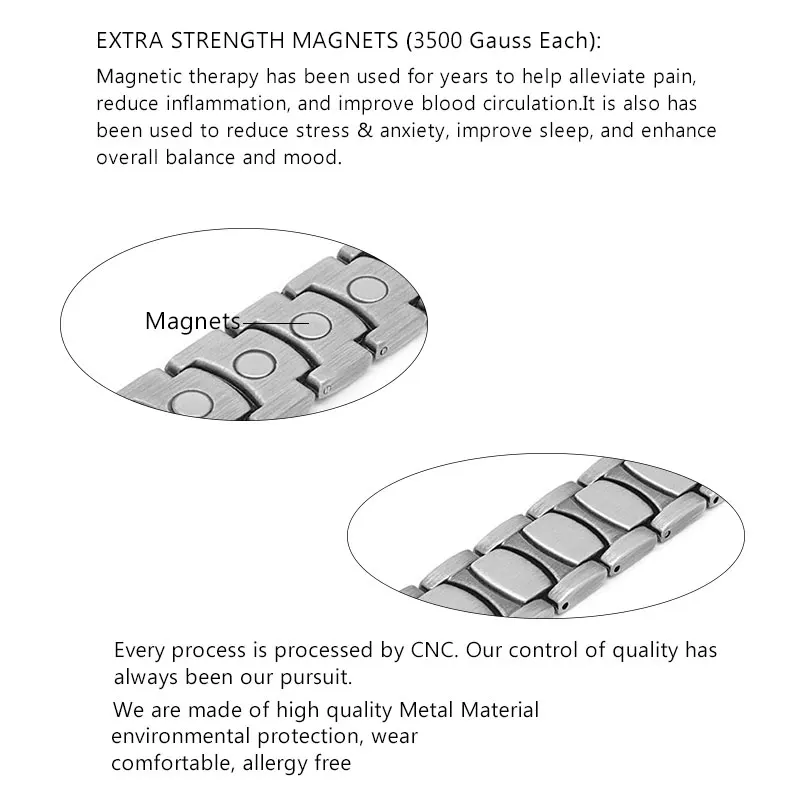 EXTRA STRENGTH MAGNETS (3500 Gauss Each):

Magnetic therapy has been used for years to help alleviate pain, reduce inflammation, and improve blood circulation.It is also has been used to reduce stress & anxiety, improve sleep, and enhance overall balance and mood.

Magnets

Every process is processed by CNC. Our control of quality has always been our pursuit.

We are made of high quality Metal Material environmental protection, wear comfortable, allergy free